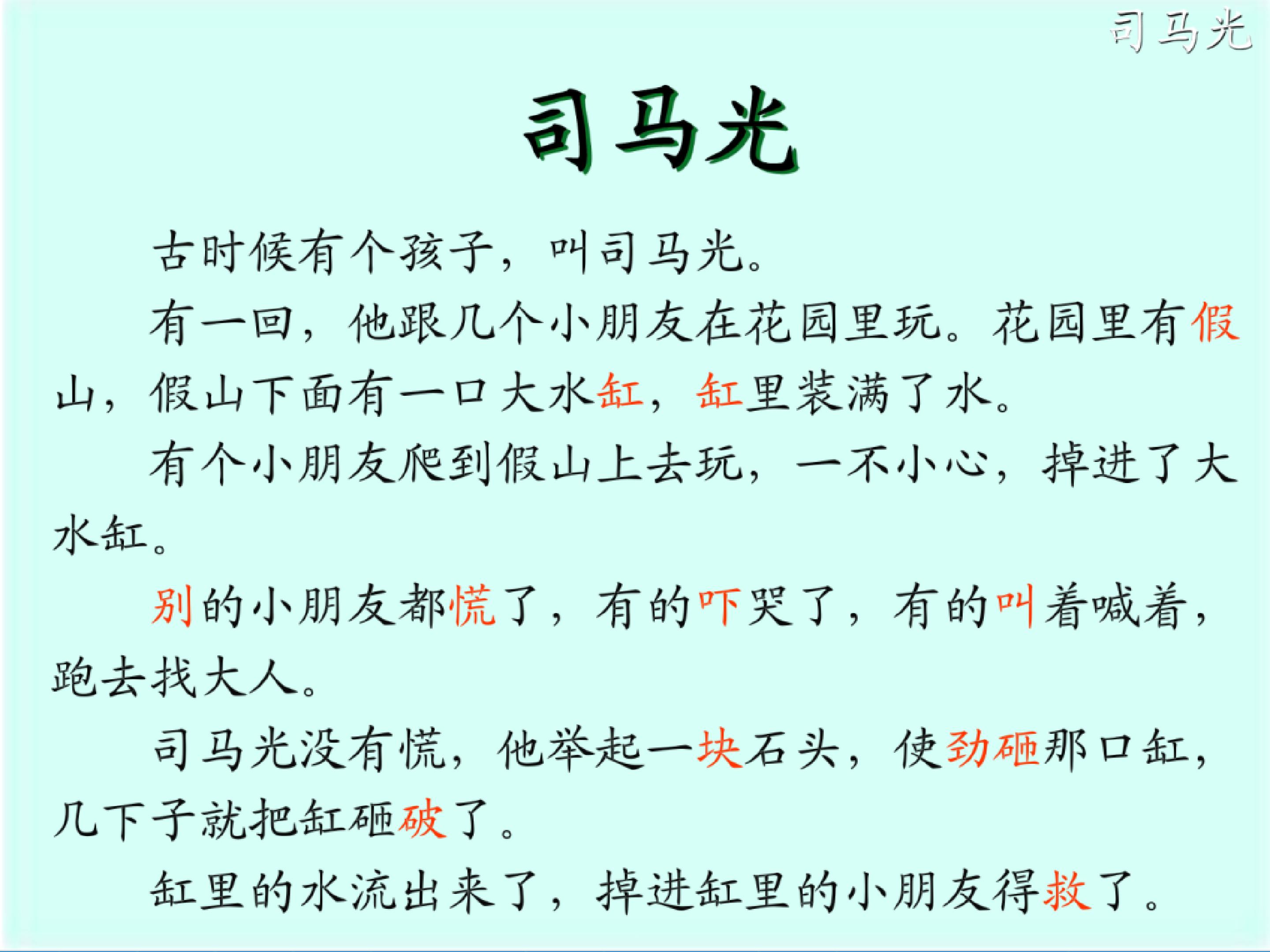 司马光

司马光

古时候有个孩子，叫司马光。

有一回，他跟几个小朋友在花园里玩。花园里有假山，假山下面有一口大水缸，缸里装满了水。

有个小朋友爬到假山上去玩，一不小心，掉进了大水缸。

别的小朋友都慌了，有的吓哭了，有的叫着喊着，跑去找大人。

司马光没有慌，他举起一块石头，使劲砸那口缸，几下子就把缸砸破了。

缸里的水流出来了，掉进缸里的小朋友得救了。